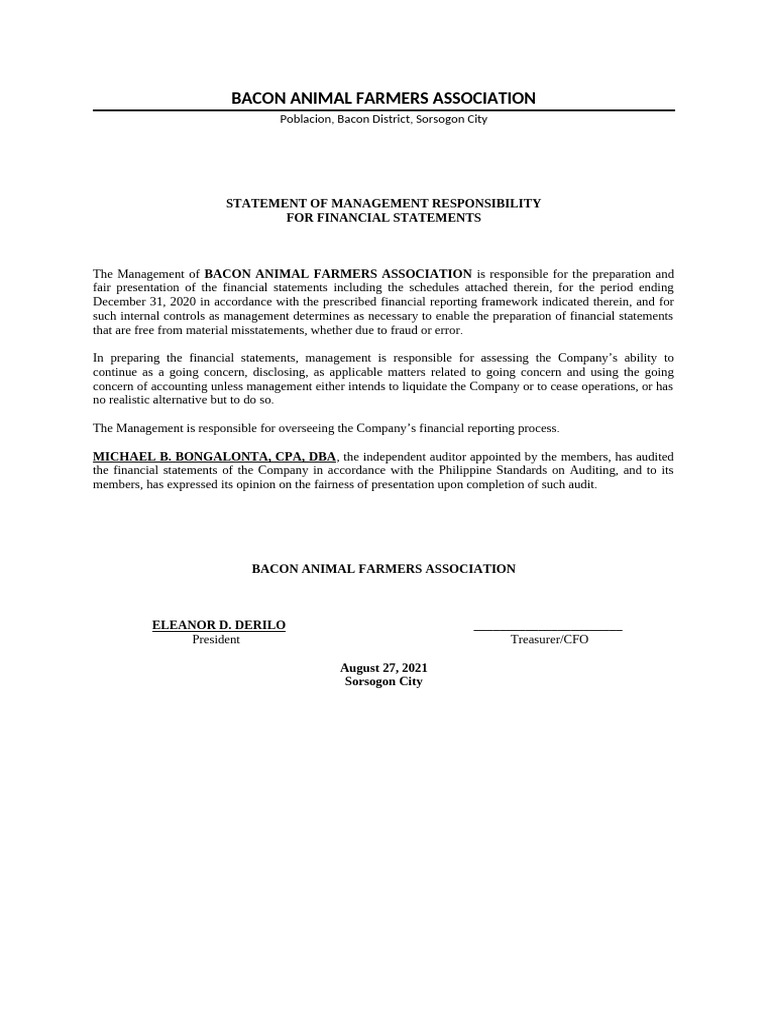 BACON ANIMAL FARMERS ASSOCIATION
Poblacion, Bacon District, Sorsogon City

STATEMENT OF MANAGEMENT RESPONSIBILITY
FOR FINANCIAL STATEMENTS

The Management of BACON ANIMAL FARMERS ASSOCIATION is responsible for the preparation and fair presentation of the financial statements including the schedules attached therein, for the period ending December 31, 2020 in accordance with the prescribed financial reporting framework indicated therein, and for such internal controls as management determines as necessary to enable the preparation of financial statements that are free from material misstatements, whether due to fraud or error.

In preparing the financial statements, management is responsible for assessing the Company's ability to continue as a going concern, disclosing, as applicable matters related to going concern and using the going concern of accounting unless management either intends to liquidate the Company or to cease operations, or has no realistic alternative but to do so.

The Management is responsible for overseeing the Company's financial reporting process.

MICHAEL B. BONGALONTA, CPA, DBA, the independent auditor appointed by the members, has audited the financial statements of the Company in accordance with the Philippine Standards on Auditing, and to its members, has expressed its opinion on the fairness of presentation upon completion of such audit.

BACON ANIMAL FARMERS ASSOCIATION

ELEANOR D. DERILO
President

Treasurer/CFO

August 27, 2021
Sorsogon City